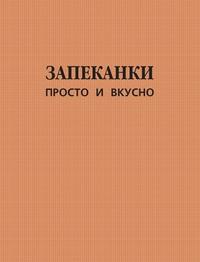 ЗАПЕКАНКИ
ПРОСТО И ВКУСНО